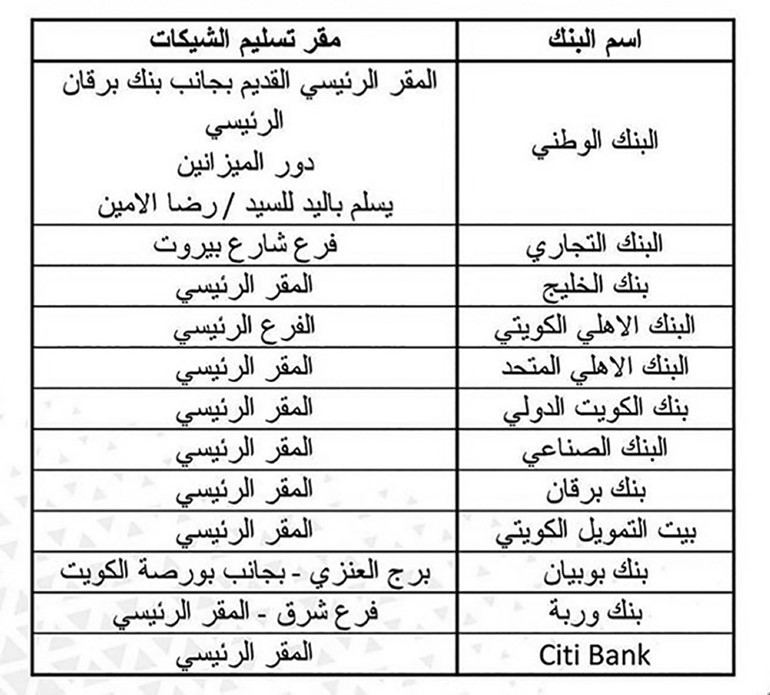 | اسم البنك | مقر تسليم الشيكات |
|---|---|
| البنك الوطني | المقر الرئيسي القديم بجانب بنك برقان الرئيسي دور الميزانين يسلم باليد للسيد / رضا الامين |
| البنك التجاري | فرع شارع بيروت |
| بنك الخليج | المقر الرئيسي |
| البنك الاهلي الكويتي | الفرع الرئيسي |
| البنك الاهلي المتحد | المقر الرئيسي |
| بنك الكويت الدولي | المقر الرئيسي |
| البنك الصناعي | المقر الرئيسي |
| بنك برقان | المقر الرئيسي |
| بيت التمويل الكويتي | المقر الرئيسي |
| بنك بوبيان | برج العنزي - بجانب بورصة الكويت |
| بنك وربة | فرع شرق - المقر الرئيسي |
| Citi Bank | المقر الرئيسي |